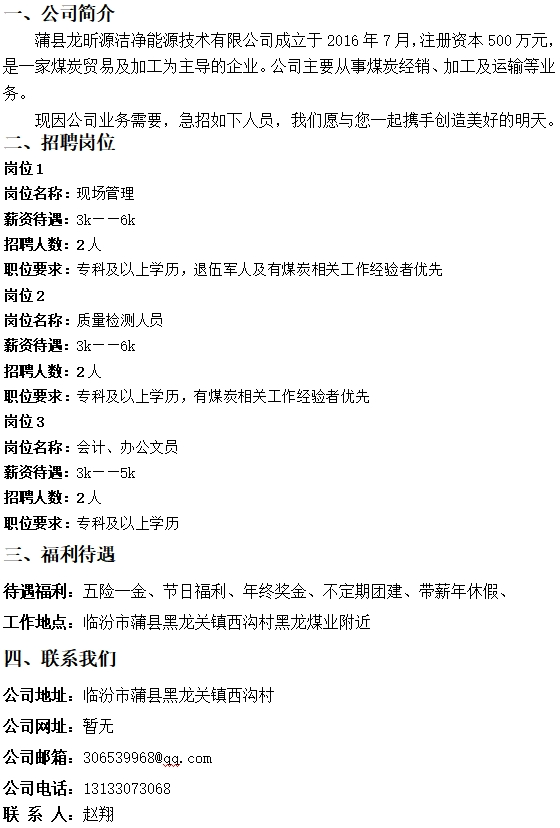 一、公司简介

蒲县龙昕源洁净能源技术有限公司成立于 2016 年 7 月，注册资本 500 万元，是一家煤炭贸易及加工为主导的企业。公司主要从事煤炭经销、加工及运输等业务。

现因公司业务需要，急招如下人员，我们愿与您一起携手创造美好的明天。

二、招聘岗位

岗位 1

岗位名称：现场管理

薪资待遇：3k——6k

招聘人数：2 人

职位要求：专科及以上学历，退伍军人及有煤炭相关工作经验者优先

岗位 2

岗位名称：质量检测人员

薪资待遇：3k——6k

招聘人数：2 人

职位要求：专科及以上学历，有煤炭相关工作经验者优先

岗位 3

岗位名称：会计、办公文员

薪资待遇：3k——5k

招聘人数：2 人

职位要求：专科及以上学历

三、福利待遇

待遇福利：五险一金、节日福利、年终奖金、不定期团建、带薪年休假、

工作地点：临汾市蒲县黑龙关镇西沟村黑龙煤业附近

四、联系我们

公司地址：临汾市蒲县黑龙关镇西沟村

公司网址：暂无

公司邮箱：306539968@qq.com

公司电话：13133073068

联 系 人：赵翔